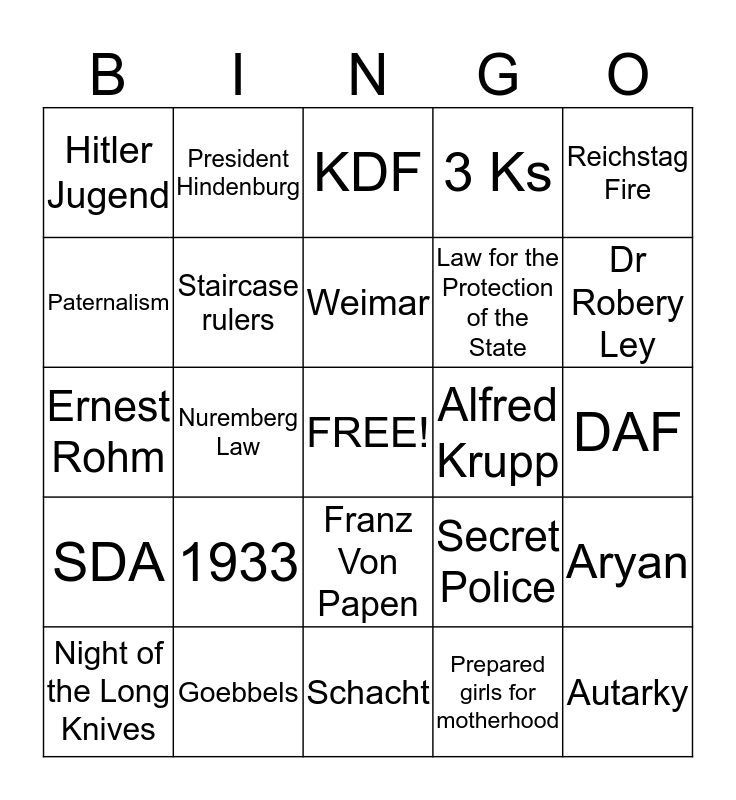 | B | I | N | G | O |
|---|---|---|---|---|
| Hitler Jugend | President Hindenburg | KDF | 3 Ks | Reichstag Fire |
| Paternalism | Staircase rulers | Weimar | Law for the Protection of the State | Dr Robery Ley |
| Ernest Rohm | Nuremberg Law | FREE! | Alfred Krupp | DAF |
| SDA | 1933 | Franz Von Papen | Secret Police | Aryan |
| Night of the Long Knives | Goebbels | Schacht | Prepared girls for motherhood | Autarky |